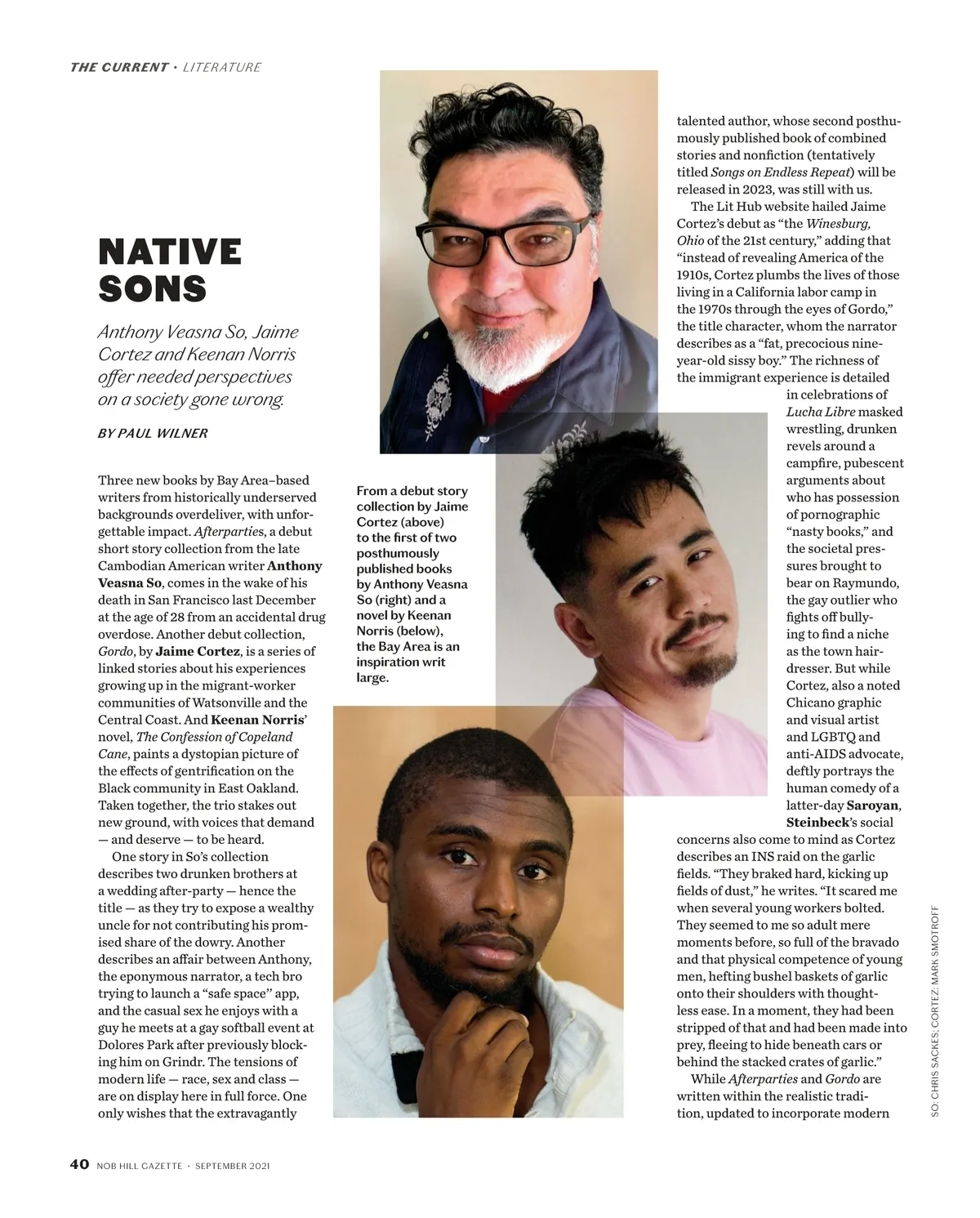 THE CURRENT · LITERATURE

NATIVE SONS

Anthony Veasna So, Jaime Cortez and Keenan Norris offer needed perspectives on a society gone wrong.

BY PAUL WILNER

Three new books by Bay Area–based writers from historically underserved backgrounds overdeliver, with unforgettable impact. Afterparties, a debut short story collection from the late Cambodian American writer Anthony Veasna So, comes in the wake of his death in San Francisco last December at the age of 28 from an accidental drug overdose. Another debut collection, Gordo, by Jaime Cortez, is a series of linked stories about his experiences growing up in the migrant-worker communities of Watsonville and the Central Coast. And Keenan Norris' novel, The Confession of Copeland Cane, paints a dystopian picture of the effects of gentrification on the Black community in East Oakland. Taken together, the trio stakes out new ground, with voices that demand — and deserve — to be heard.

One story in So's collection describes two drunken brothers at a wedding after-party — hence the title — as they try to expose a wealthy uncle for not contributing his promised share of the dowry. Another describes an affair between Anthony, the eponymous narrator, a tech bro trying to launch a "safe space" app, and the casual sex he enjoys with a guy he meets at a gay softball event at Dolores Park after previously blocking him on Grindr. The tensions of modern life — race, sex and class — are on display here in full force. One only wishes that the extravagantly

From a debut story collection by Jaime Cortez (above) to the first of two posthumously published books by Anthony Veasna So (right) and a novel by Keenan Norris (below), the Bay Area is an inspiration writ large.

talented author, whose second posthumously published book of combined stories and nonfiction (tentatively titled Songs on Endless Repeat) will be released in 2023, was still with us.

The Lit Hub website hailed Jaime Cortez's debut as "the Winesburg, Ohio of the 21st century," adding that "instead of revealing America of the 1910s, Cortez plumbs the lives of those living in a California labor camp in the 1970s through the eyes of Gordo," the title character, whom the narrator describes as a "fat, precocious nine-year-old sissy boy." The richness of the immigrant experience is detailed in celebrations of Lucha Libre masked wrestling, drunken revels around a campfire, pubescent arguments about who has possession of pornographic "nasty books," and the societal pressures brought to bear on Raymundo, the gay outlier who fights off bullying to find a niche as the town hairdresser. But while Cortez, also a noted Chicano graphic and visual artist and LGBTQ and anti-AIDS advocate, deftly portrays the human comedy of a latter-day Saroyan, Steinbeck's social concerns also come to mind as Cortez describes an INS raid on the garlic fields. "They braked hard, kicking up fields of dust," he writes. "It scared me when several young workers bolted. They seemed to me so adult mere moments before, so full of the bravado and that physical competence of young men, hefting bushel baskets of garlic onto their shoulders with thoughtless ease. In a moment, they had been stripped of that and had been made into prey, fleeing to hide beneath cars or behind the stacked crates of garlic."

While Afterparties and Gordo are written within the realistic tradition, updated to incorporate modern

SO: CHRIS SACKES; CORTEZ: MARK SMOTROFF

40 NOB HILL GAZETTE · SEPTEMBER 2021